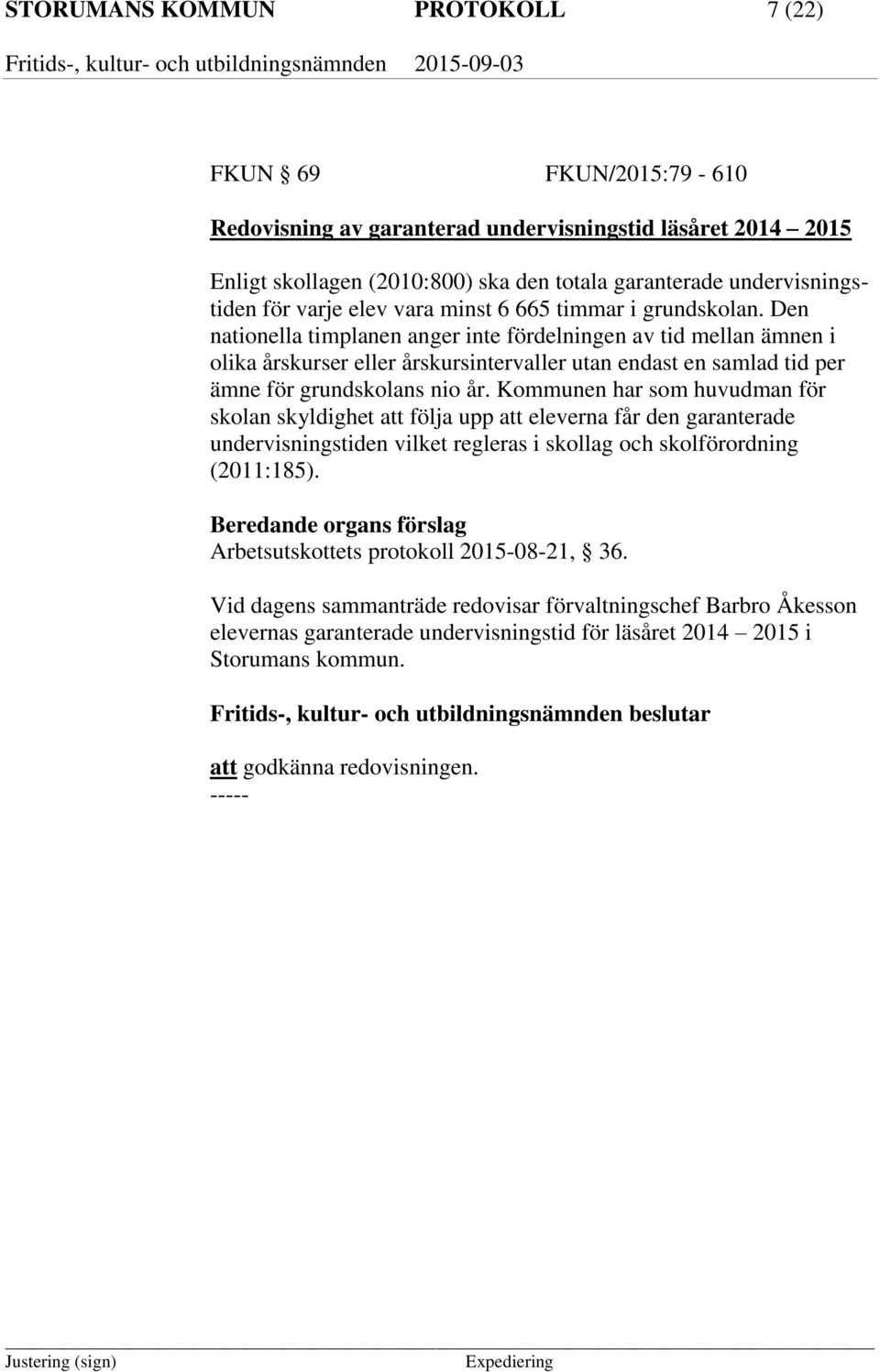 STORUMANS KOMMUN PROTOKOLL 7 (22)
Fritids-, kultur- och utbildningsnämnden 2015-09-03

FKUN § 69 FKUN/2015:79 - 610

Redovisning av garanterad undervisningstid läsåret 2014 – 2015

Enligt skollagen (2010:800) ska den totala garanterade undervisningstiden för varje elev vara minst 6 665 timmar i grundskolan. Den nationella timplanen anger inte fördelningen av tid mellan ämnen i olika årskurser eller årskursintervaller utan endast en samlad tid per ämne för grundskolans nio år. Kommunen har som huvudman för skolan skyldighet att följa upp att eleverna får den garanterade undervisningstiden vilket regleras i skollag och skolförordning (2011:185).

Beredande organs förslag
Arbetsutskottets protokoll 2015-08-21, § 36.

Vid dagens sammanträde redovisar förvaltningschef Barbro Åkesson elevernas garanterade undervisningstid för läsåret 2014 – 2015 i Storumans kommun.

Fritids-, kultur- och utbildningsnämnden beslutar

att godkänna redovisningen.
-----

Justering (sign) Expediering